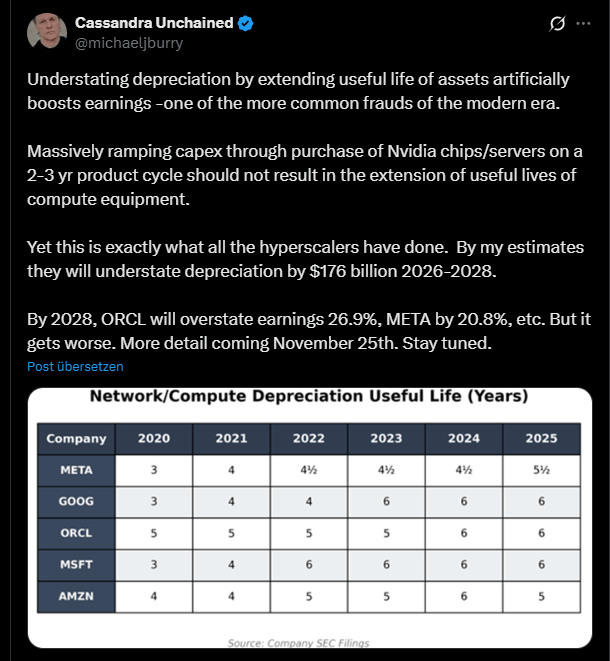 Cassandra Unchained
@michaeljburry

Understating depreciation by extending useful life of assets artificially boosts earnings -one of the more common frauds of the modern era.

Massively ramping capex through purchase of Nvidia chips/servers on a 2-3 yr product cycle should not result in the extension of useful lives of compute equipment.

Yet this is exactly what all the hyperscalers have done. By my estimates they will understate depreciation by $176 billion 2026-2028.

By 2028, ORCL will overstate earnings 26.9%, META by 20.8%, etc. But it gets worse. More detail coming November 25th. Stay tuned.

Post übersetzen

Network/Compute Depreciation Useful Life (Years)

| Company | 2020 | 2021 | 2022 | 2023 | 2024 | 2025 |
|---|---|---|---|---|---|---|
| META | 3 | 4 | 4½ | 4½ | 4½ | 5½ |
| GOOG | 3 | 4 | 4 | 6 | 6 | 6 |
| ORCL | 5 | 5 | 5 | 5 | 6 | 6 |
| MSFT | 3 | 4 | 6 | 6 | 6 | 6 |
| AMZN | 4 | 4 | 5 | 5 | 6 | 5 |

Source: Company SEC Filings